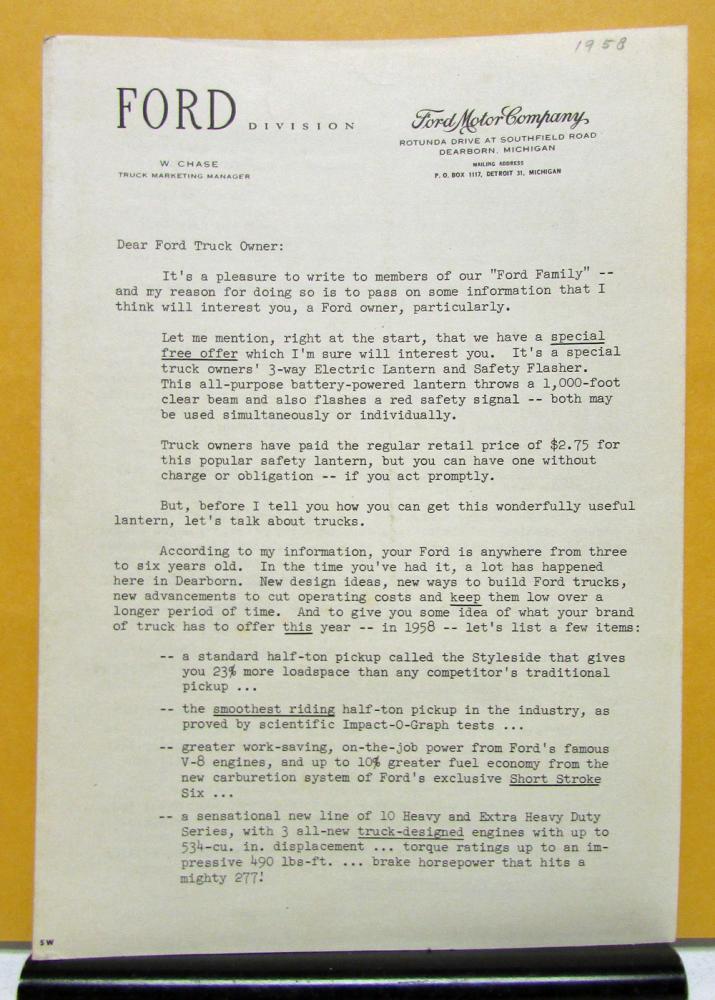 1958

FORD DIVISION

W. CHASE
TRUCK MARKETING MANAGER

Ford Motor Company,
ROTUNDA DRIVE AT SOUTHFIELD ROAD
DEARBORN, MICHIGAN
MAILING ADDRESS
P. O. BOX 1117, DETROIT 31, MICHIGAN

Dear Ford Truck Owner:

It's a pleasure to write to members of our "Ford Family" -- and my reason for doing so is to pass on some information that I think will interest you, a Ford owner, particularly.

Let me mention, right at the start, that we have a special free offer which I'm sure will interest you. It's a special truck owners' 3-way Electric Lantern and Safety Flasher. This all-purpose battery-powered lantern throws a 1,000-foot clear beam and also flashes a red safety signal -- both may be used simultaneously or individually.

Truck owners have paid the regular retail price of $2.75 for this popular safety lantern, but you can have one without charge or obligation -- if you act promptly.

But, before I tell you how you can get this wonderfully useful lantern, let's talk about trucks.

According to my information, your Ford is anywhere from three to six years old. In the time you've had it, a lot has happened here in Dearborn. New design ideas, new ways to build Ford trucks, new advancements to cut operating costs and keep them low over a longer period of time. And to give you some idea of what your brand of truck has to offer this year -- in 1958 -- let's list a few items:

-- a standard half-ton pickup called the Styleside that gives you 23% more loadspace than any competitor's traditional pickup ...

-- the smoothest riding half-ton pickup in the industry, as proved by scientific Impact-O-Graph tests ...

-- greater work-saving, on-the-job power from Ford's famous V-8 engines, and up to 10% greater fuel economy from the new carburetion system of Ford's exclusive Short Stroke Six ...

-- a sensational new line of 10 Heavy and Extra Heavy Duty Series, with 3 all-new truck-designed engines with up to 534-cu. in. displacement ... torque ratings up to an impressive 490 lbs-ft. ... brake horsepower that hits a mighty 277!

SW